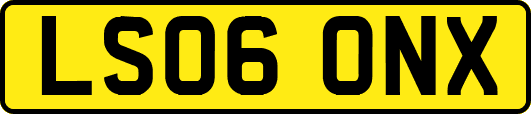 LS06 ONX